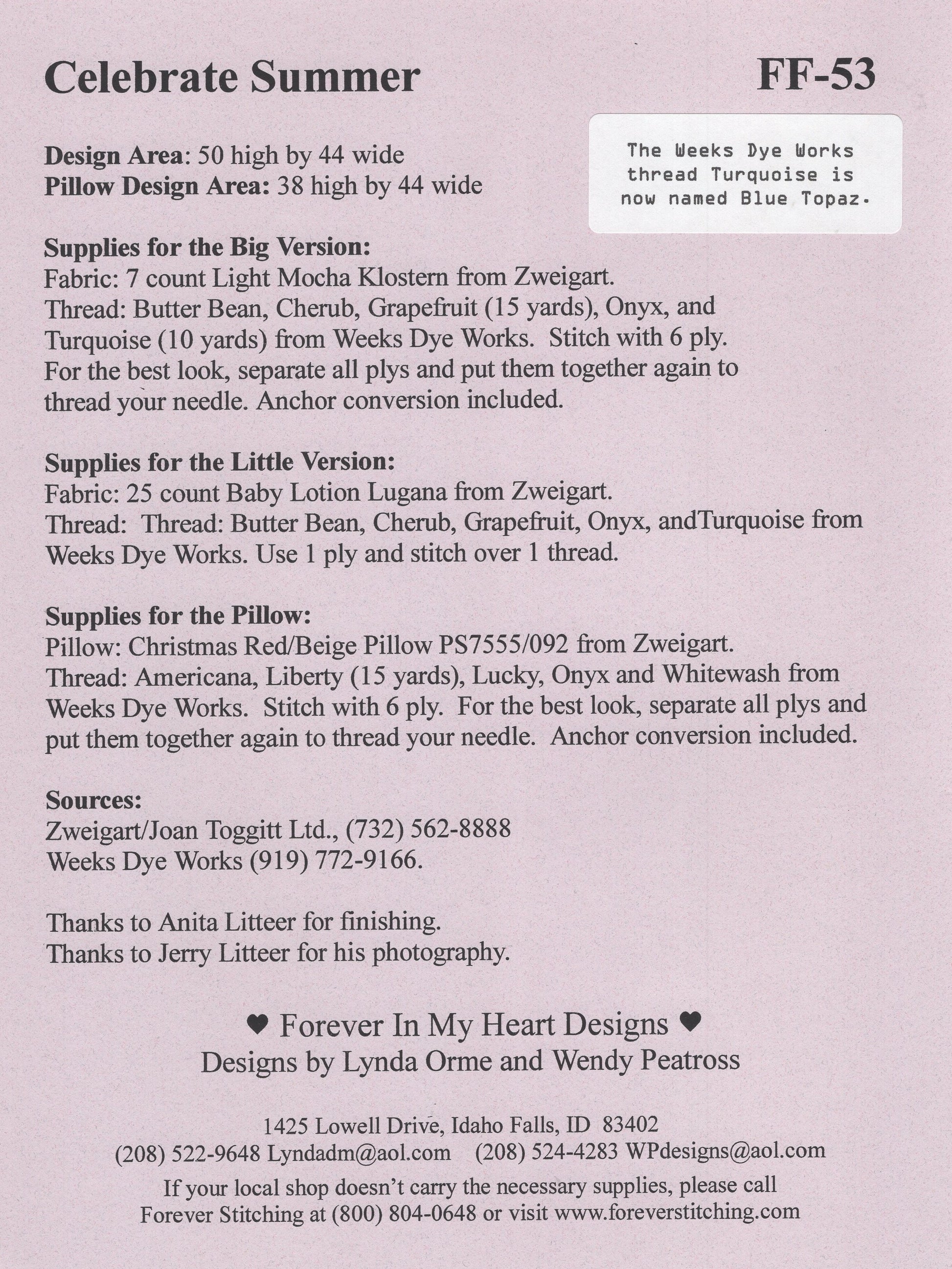 Celebrate Summer FF-53

The Weeks Dye Works thread Turquoise is now named Blue Topaz.

Design Area: 50 high by 44 wide
Pillow Design Area: 38 high by 44 wide

Supplies for the Big Version:
Fabric: 7 count Light Mocha Klostern from Zweigart.
Thread: Butter Bean, Cherub, Grapefruit (15 yards), Onyx, and Turquoise (10 yards) from Weeks Dye Works. Stitch with 6 ply. For the best look, separate all plys and put them together again to thread your needle. Anchor conversion included.

Supplies for the Little Version:
Fabric: 25 count Baby Lotion Lugana from Zweigart.
Thread: Thread: Butter Bean, Cherub, Grapefruit, Onyx, andTurquoise from Weeks Dye Works. Use 1 ply and stitch over 1 thread.

Supplies for the Pillow:
Pillow: Christmas Red/Beige Pillow PS7555/092 from Zweigart.
Thread: Americana, Liberty (15 yards), Lucky, Onyx and Whitewash from Weeks Dye Works. Stitch with 6 ply. For the best look, separate all plys and put them together again to thread your needle. Anchor conversion included.

Sources:
Zweigart/Joan Toggitt Ltd., (732) 562-8888
Weeks Dye Works (919) 772-9166.

Thanks to Anita Litteer for finishing.
Thanks to Jerry Litteer for his photography.

♥ Forever In My Heart Designs ♥
Designs by Lynda Orme and Wendy Peatross

1425 Lowell Drive, Idaho Falls, ID 83402
(208) 522-9648 Lyndadm@aol.com (208) 524-4283 WPdesigns@aol.com
If your local shop doesn't carry the necessary supplies, please call Forever Stitching at (800) 804-0648 or visit www.foreverstitching.com